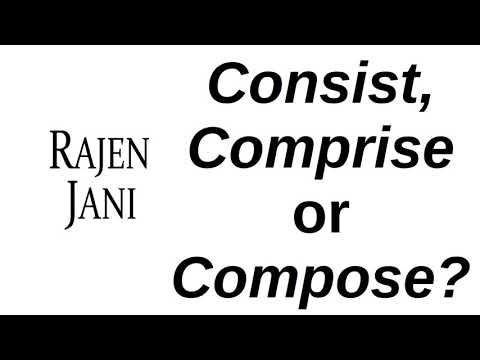 RAJEN JANI

Consist, Comprise or Compose?